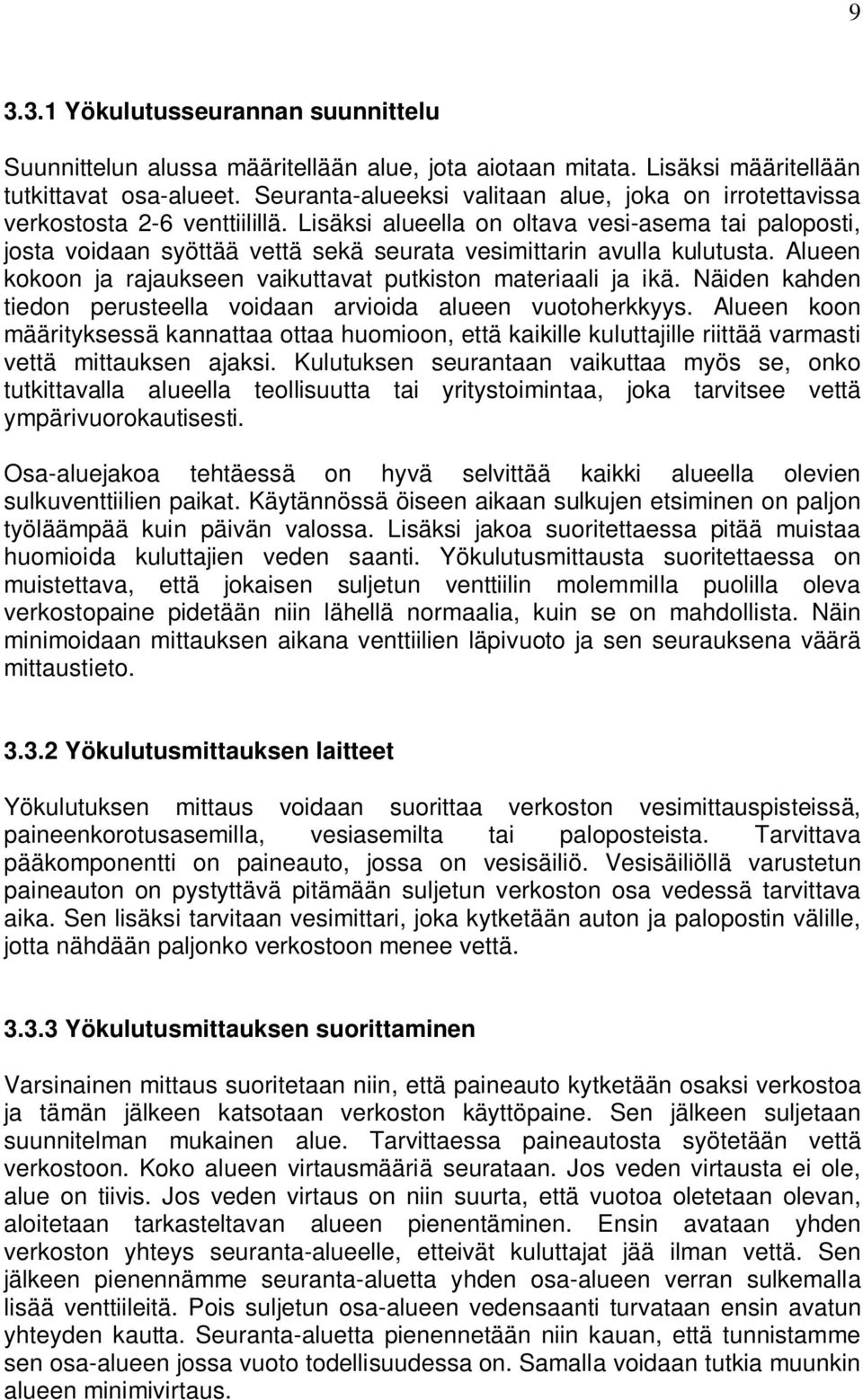 9

3.3.1 Yökulutusseurannan suunnittelu

Suunnittelun alussa määritellään alue, jota aiotaan mitata. Lisäksi määritellään tutkittavat osa-alueet. Seuranta-alueeksi valitaan alue, joka on irrotettavissa verkostosta 2-6 venttiilillä. Lisäksi alueella on oltava vesi-asema tai paloposti, josta voidaan syöttää vettä sekä seurata vesimittarin avulla kulutusta. Alueen kokoon ja rajaukseen vaikuttavat putkiston materiaali ja ikä. Näiden kahden tiedon perusteella voidaan arvioida alueen vuotoherkkyys. Alueen koon määrityksessä kannattaa ottaa huomioon, että kaikille kuluttajille riittää varmasti vettä mittauksen ajaksi. Kulutuksen seurantaan vaikuttaa myös se, onko tutkittavalla alueella teollisuutta tai yritystoimintaa, joka tarvitsee vettä ympärivuorokautisesti.

Osa-aluejakoa tehtäessä on hyvä selvittää kaikki alueella olevien sulkuventtiilien paikat. Käytännössä öiseen aikaan sulkujen etsiminen on paljon työläämpää kuin päivän valossa. Lisäksi jakoa suoritettaessa pitää muistaa huomioida kuluttajien veden saanti. Yökulutusmittausta suoritettaessa on muistettava, että jokaisen suljetun venttiilin molemmilla puolilla oleva verkostopaine pidetään niin lähellä normaalia, kuin se on mahdollista. Näin minimoidaan mittauksen aikana venttiilien läpivuoto ja sen seurauksena väärä mittaustieto.

3.3.2 Yökulutusmittauksen laitteet

Yökulutuksen mittaus voidaan suorittaa verkoston vesimittauspisteissä, paineenkorotusasemilla, vesiasemilta tai paloposteista. Tarvittava pääkomponentti on paineauto, jossa on vesisäiliö. Vesisäiliöllä varustetun paineauton on pystyttävä pitämään suljetun verkoston osa vedessä tarvittava aika. Sen lisäksi tarvitaan vesimittari, joka kytketään auton ja palopostin välille, jotta nähdään paljonko verkostoon menee vettä.

3.3.3 Yökulutusmittauksen suorittaminen

Varsinainen mittaus suoritetaan niin, että paineauto kytketään osaksi verkostoa ja tämän jälkeen katsotaan verkoston käyttöpaine. Sen jälkeen suljetaan suunnitelman mukainen alue. Tarvittaessa paineautosta syötetään vettä verkostoon. Koko alueen virtausmääriä seurataan. Jos veden virtausta ei ole, alue on tiivis. Jos veden virtaus on niin suurta, että vuotoa oletetaan olevan, aloitetaan tarkasteltavan alueen pienentäminen. Ensin avataan yhden verkoston yhteys seuranta-alueelle, etteivät kuluttajat jää ilman vettä. Sen jälkeen pienennämme seuranta-aluetta yhden osa-alueen verran sulkemalla lisää venttiileitä. Pois suljetun osa-alueen vedensaanti turvataan ensin avatun yhteyden kautta. Seuranta-aluetta pienennetään niin kauan, että tunnistamme sen osa-alueen jossa vuoto todellisuudessa on. Samalla voidaan tutkia muunkin alueen minimivirtaus.